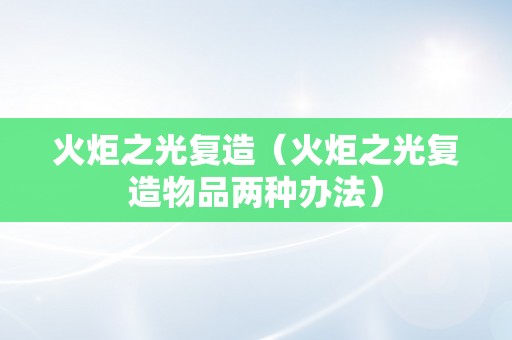 火炬之光复造（火炬之光复造物品两种办法）